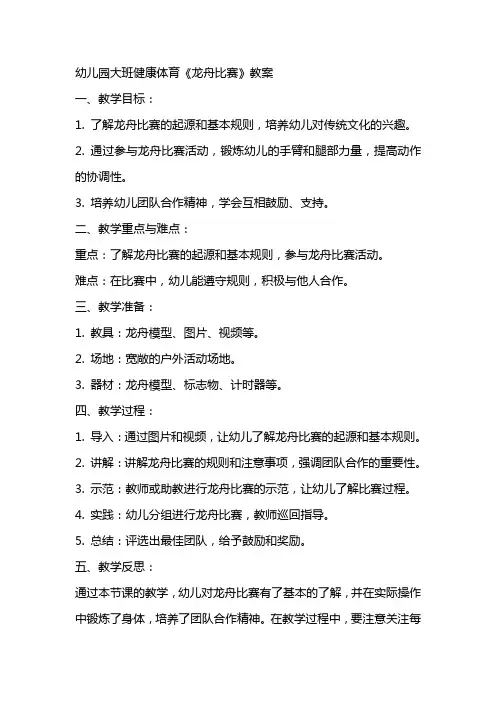 幼儿园大班健康体育《龙舟比赛》教案

一、教学目标：

1. 了解龙舟比赛的起源和基本规则，培养幼儿对传统文化的兴趣。

2. 通过参与龙舟比赛活动，锻炼幼儿的手臂和腿部力量，提高动作的协调性。

3. 培养幼儿团队合作精神，学会互相鼓励、支持。

二、教学重点与难点：

重点：了解龙舟比赛的起源和基本规则，参与龙舟比赛活动。

难点：在比赛中，幼儿能遵守规则，积极与他人合作。

三、教学准备：

1. 教具：龙舟模型、图片、视频等。

2. 场地：宽敞的户外活动场地。

3. 器材：龙舟模型、标志物、计时器等。

四、教学过程：

1. 导入：通过图片和视频，让幼儿了解龙舟比赛的起源和基本规则。

2. 讲解：讲解龙舟比赛的规则和注意事项，强调团队合作的重要性。

3. 示范：教师或助教进行龙舟比赛的示范，让幼儿了解比赛过程。

4. 实践：幼儿分组进行龙舟比赛，教师巡回指导。

5. 总结：评选出最佳团队，给予鼓励和奖励。

五、教学反思：

通过本节课的教学，幼儿对龙舟比赛有了基本的了解，并在实际操作中锻炼了身体，培养了团队合作精神。在教学过程中，要注意关注每